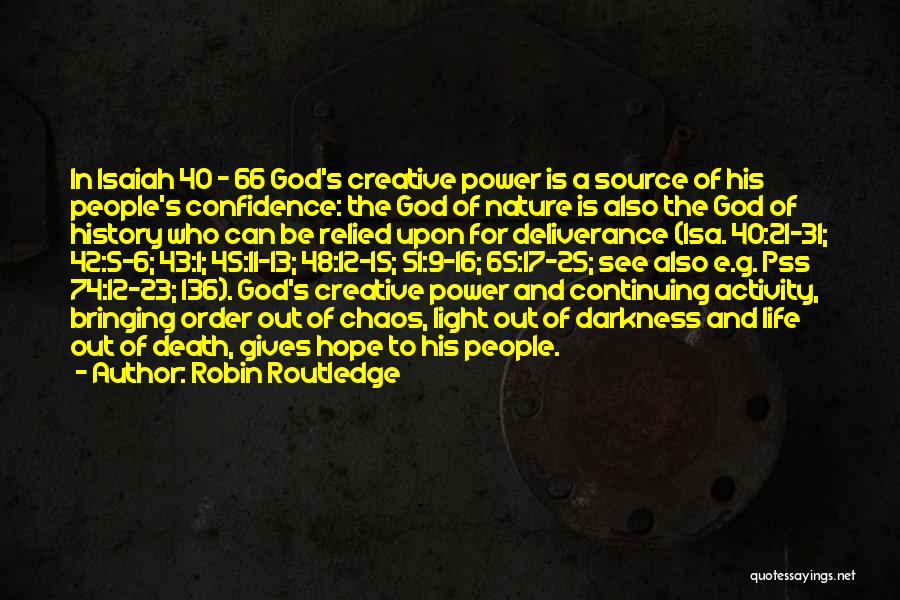 In Isaiah 40 - 66 God's creative power is a source of his people's confidence: the God of nature is also the God of history who can be relied upon for deliverance (Isa. 40:21-31; 42:5-6; 43:1; 45:11-13; 48:12-15; 51:9-16; 65:17-25; see also e.g. Pss 74:12-23; 136). God's creative power and continuing activity, bringing order out of chaos, light out of darkness and life out of death, gives hope to his people.
- Author: Robin Routledge

quotessayings.net